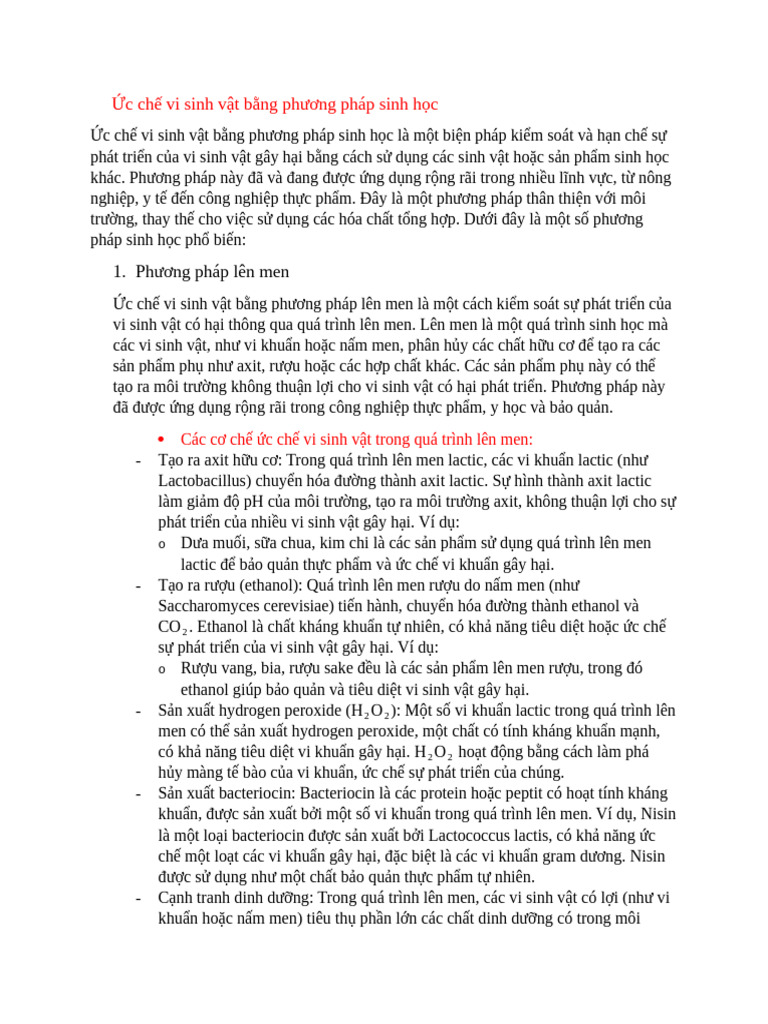 Ức chế vi sinh vật bằng phương pháp sinh học

Ức chế vi sinh vật bằng phương pháp sinh học là một biện pháp kiểm soát và hạn chế sự phát triển của vi sinh vật gây hại bằng cách sử dụng các sinh vật hoặc sản phẩm sinh học khác. Phương pháp này đã và đang được ứng dụng rộng rãi trong nhiều lĩnh vực, từ nông nghiệp, y tế đến công nghiệp thực phẩm. Đây là một phương pháp thân thiện với môi trường, thay thế cho việc sử dụng các hóa chất tổng hợp. Dưới đây là một số phương pháp sinh học phổ biến:

1. Phương pháp lên men

Ức chế vi sinh vật bằng phương pháp lên men là một cách kiểm soát sự phát triển của vi sinh vật có hại thông qua quá trình lên men. Lên men là một quá trình sinh học mà các vi sinh vật, như vi khuẩn hoặc nấm men, phân hủy các chất hữu cơ để tạo ra các sản phẩm phụ như axit, rượu hoặc các hợp chất khác. Các sản phẩm phụ này có thể tạo ra môi trường không thuận lợi cho vi sinh vật có hại phát triển. Phương pháp này đã được ứng dụng rộng rãi trong công nghiệp thực phẩm, y học và bảo quản.

• Các cơ chế ức chế vi sinh vật trong quá trình lên men:
- Tạo ra axit hữu cơ: Trong quá trình lên men lactic, các vi khuẩn lactic (như Lactobacillus) chuyển hóa đường thành axit lactic. Sự hình thành axit lactic làm giảm độ pH của môi trường, tạo ra môi trường axit, không thuận lợi cho sự phát triển của nhiều vi sinh vật gây hại. Ví dụ:
o Dưa muối, sữa chua, kim chi là các sản phẩm sử dụng quá trình lên men lactic để bảo quản thực phẩm và ức chế vi khuẩn gây hại.
- Tạo ra rượu (ethanol): Quá trình lên men rượu do nấm men (như Saccharomyces cerevisiae) tiến hành, chuyển hóa đường thành ethanol và $CO_2$. Ethanol là chất kháng khuẩn tự nhiên, có khả năng tiêu diệt hoặc ức chế sự phát triển của vi sinh vật gây hại. Ví dụ:
o Rượu vang, bia, rượu sake đều là các sản phẩm lên men rượu, trong đó ethanol giúp bảo quản và tiêu diệt vi sinh vật gây hại.
- Sản xuất hydrogen peroxide ($H_2O_2$): Một số vi khuẩn lactic trong quá trình lên men có thể sản xuất hydrogen peroxide, một chất có tính kháng khuẩn mạnh, có khả năng tiêu diệt vi khuẩn gây hại. $H_2O_2$ hoạt động bằng cách làm phá hủy màng tế bào của vi khuẩn, ức chế sự phát triển của chúng.
- Sản xuất bacteriocin: Bacteriocin là các protein hoặc peptit có hoạt tính kháng khuẩn, được sản xuất bởi một số vi khuẩn trong quá trình lên men. Ví dụ, Nisin là một loại bacteriocin được sản xuất bởi Lactococcus lactis, có khả năng ức chế một loạt các vi khuẩn gây hại, đặc biệt là các vi khuẩn gram dương. Nisin được sử dụng như một chất bảo quản thực phẩm tự nhiên.
- Cạnh tranh dinh dưỡng: Trong quá trình lên men, các vi sinh vật có lợi (như vi khuẩn hoặc nấm men) tiêu thụ phần lớn các chất dinh dưỡng có trong môi